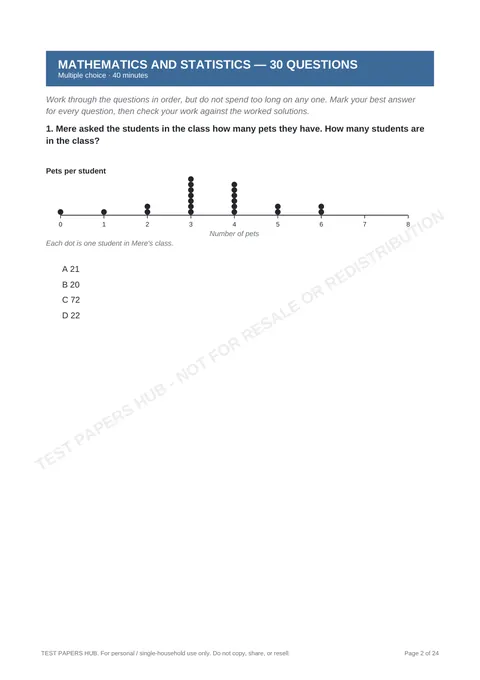 MATHEMATICS AND STATISTICS — 30 QUESTIONS
Multiple choice · 40 minutes

Work through the questions in order, but do not spend too long on any one. Mark your best answer for every question, then check your work against the worked solutions.

1. Mere asked the students in the class how many pets they have. How many students are in the class?

Pets per student

0 1 2 3 4 5 6 7 8
Number of pets

Each dot is one student in Mere's class.

A 21
B 20
C 72
D 22

TEST PAPERS HUB. For personal / single-household use only. Do not copy, share, or resell.

Page 2 of 24

TEST PAPERS HUB - NOT FOR RESALE OR REDISTRIBUTION